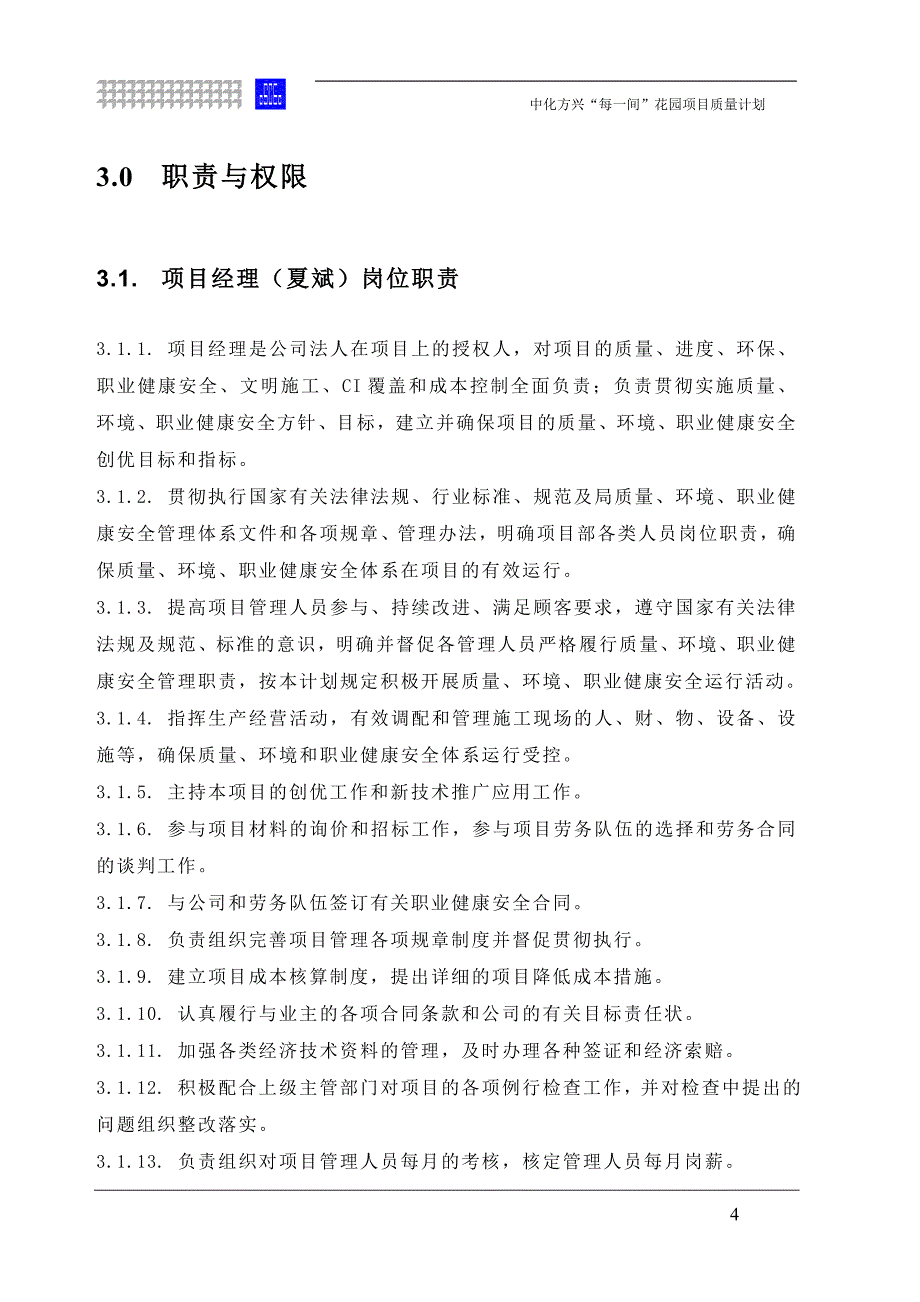 中化方兴“每一间”花园项目质量计划

3.0 职责与权限

3.1. 项目经理（夏斌）岗位职责

3.1.1. 项目经理是公司法人在项目上的授权人，对项目的质量、进度、环保、职业健康安全、文明施工、CI覆盖和成本控制全面负责；负责贯彻实施质量、环境、职业健康安全方针、目标，建立并确保项目的质量、环境、职业健康安全创优目标和指标。

3.1.2. 贯彻执行国家有关法律法规、行业标准、规范及局质量、环境、职业健康安全管理体系文件和各项规章、管理办法，明确项目部各类人员岗位职责，确保质量、环境、职业健康安全体系在项目的有效运行。

3.1.3. 提高项目管理人员参与、持续改进、满足顾客要求，遵守国家有关法律法规及规范、标准的意识，明确并督促各管理人员严格履行质量、环境、职业健康安全管理职责，按本计划规定积极开展质量、环境、职业健康安全运行活动。

3.1.4. 指挥生产经营活动，有效调配和管理施工现场的人、财、物、设备、设施等，确保质量、环境和职业健康安全体系运行受控。

3.1.5. 主持本项目的创优工作和新技术推广应用工作。

3.1.6. 参与项目材料的询价和招标工作，参与项目劳务队伍的选择和劳务合同的谈判工作。

3.1.7. 与公司和劳务队伍签订有关职业健康安全合同。

3.1.8. 负责组织完善项目管理各项规章制度并督促贯彻执行。

3.1.9. 建立项目成本核算制度，提出详细的项目降低成本措施。

3.1.10. 认真履行与业主的各项合同条款和公司的有关目标责任状。

3.1.11. 加强各类经济技术资料的管理，及时办理各种签证和经济索赔。

3.1.12. 积极配合上级主管部门对项目的各项例行检查工作，并对检查中提出的问题组织整改落实。

3.1.13. 负责组织对项目管理人员每月的考核，核定管理人员每月岗薪。

4